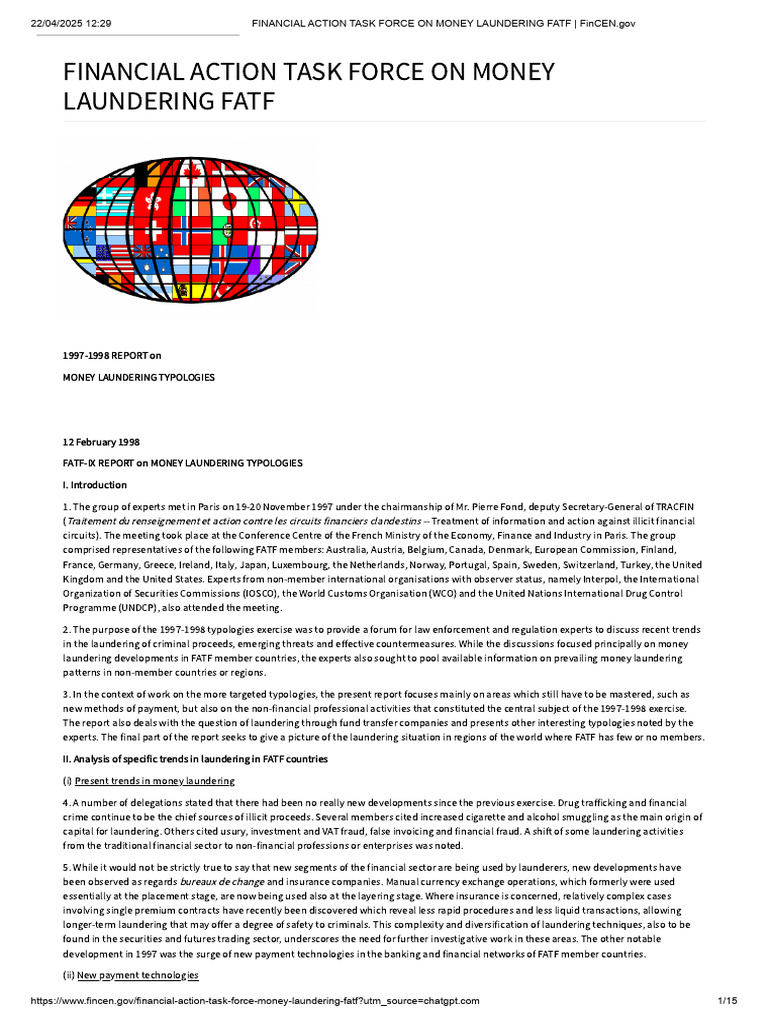 22/04/2025 12:29 FINANCIAL ACTION TASK FORCE ON MONEY LAUNDERING FATF | FinCEN.gov

FINANCIAL ACTION TASK FORCE ON MONEY LAUNDERING FATF

1997-1998 REPORT on

MONEY LAUNDERING TYPOLOGIES

12 February 1998

FATF-IX REPORT on MONEY LAUNDERING TYPOLOGIES

I. Introduction

1. The group of experts met in Paris on 19-20 November 1997 under the chairmanship of Mr. Pierre Fond, deputy Secretary-General of TRACFIN (Traitement du renseignement et action contre les circuits financiers clandestins -- Treatment of information and action against illicit financial circuits). The meeting took place at the Conference Centre of the French Ministry of the Economy, Finance and Industry in Paris. The group comprised representatives of the following FATF members: Australia, Austria, Belgium, Canada, Denmark, European Commission, Finland, France, Germany, Greece, Ireland, Italy, Japan, Luxembourg, the Netherlands, Norway, Portugal, Spain, Sweden, Switzerland, Turkey, the United Kingdom and the United States. Experts from non-member international organisations with observer status, namely Interpol, the International Organization of Securities Commissions (IOSCO), the World Customs Organisation (WCO) and the United Nations International Drug Control Programme (UNDCP), also attended the meeting.

2. The purpose of the 1997-1998 typologies exercise was to provide a forum for law enforcement and regulation experts to discuss recent trends in the laundering of criminal proceeds, emerging threats and effective countermeasures. While the discussions focused principally on money laundering developments in FATF member countries, the experts also sought to pool available information on prevailing money laundering patterns in non-member countries or regions.

3. In the context of work on the more targeted typologies, the present report focuses mainly on areas which still have to be mastered, such as new methods of payment, but also on the non-financial professional activities that constituted the central subject of the 1997-1998 exercise. The report also deals with the question of laundering through fund transfer companies and presents other interesting typologies noted by the experts. The final part of the report seeks to give a picture of the laundering situation in regions of the world where FATF has few or no members.

II. Analysis of specific trends in laundering in FATF countries

(i) Present trends in money laundering

4. A number of delegations stated that there had been no really new developments since the previous exercise. Drug trafficking and financial crime continue to be the chief sources of illicit proceeds. Several members cited increased cigarette and alcohol smuggling as the main origin of capital for laundering. Others cited usury, investment and VAT fraud, false invoicing and financial fraud. A shift of some laundering activities from the traditional financial sector to non-financial professions or enterprises was noted.

5. While it would not be strictly true to say that new segments of the financial sector are being used by launderers, new developments have been observed as regards bureaux de change and insurance companies. Manual currency exchange operations, which formerly were used essentially at the placement stage, are now being used also at the layering stage. Where insurance is concerned, relatively complex cases involving single premium contracts have recently been discovered which reveal less rapid procedures and less liquid transactions, allowing longer-term laundering that may offer a degree of safety to criminals. This complexity and diversification of laundering techniques, also to be found in the securities and futures trading sector, underscores the need for further investigative work in these areas. The other notable development in 1997 was the surge of new payment technologies in the banking and financial networks of FATF member countries.

(ii) New payment technologies

https://www.fincen.gov/financial-action-task-force-money-laundering-fatf?utm_source=chatgpt.com 1/15